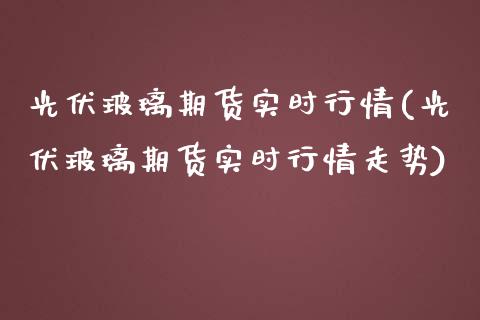 光伏玻璃期货实时行情(光伏玻璃期货实时行情走势)